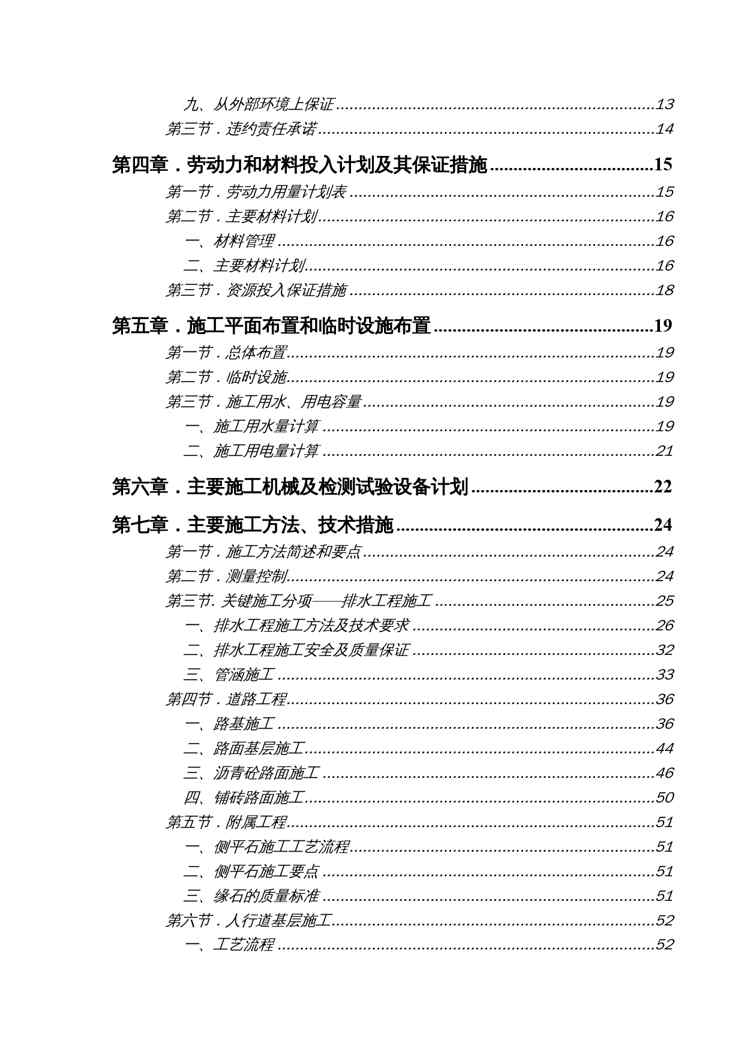 九、从外部环境上保证......13
第三节．违约责任承诺......14

第四章．劳动力和材料投入计划及其保证措施......15
第一节．劳动力用量计划表......15
第二节．主要材料计划......16
一、材料管理......16
二、主要材料计划......16
第三节．资源投入保证措施......18

第五章．施工平面布置和临时设施布置......19
第一节．总体布置......19
第二节．临时设施......19
第三节．施工用水、用电容量......19
一、施工用水量计算......19
二、施工用电量计算......21

第六章．主要施工机械及检测试验设备计划......22

第七章．主要施工方法、技术措施......24
第一节．施工方法简述和要点......24
第二节．测量控制......24
第三节. 关键施工分项——排水工程施工......25
一、排水工程施工方法及技术要求......26
二、排水工程施工安全及质量保证......32
三、管涵施工......33
第四节．道路工程......36
一、路基施工......36
二、路面基层施工......44
三、沥青砼路面施工......46
四、铺砖路面施工......50
第五节．附属工程......51
一、侧平石施工工艺流程......51
二、侧平石施工要点......51
三、缘石的质量标准......51
第六节．人行道基层施工......52
一、工艺流程......52